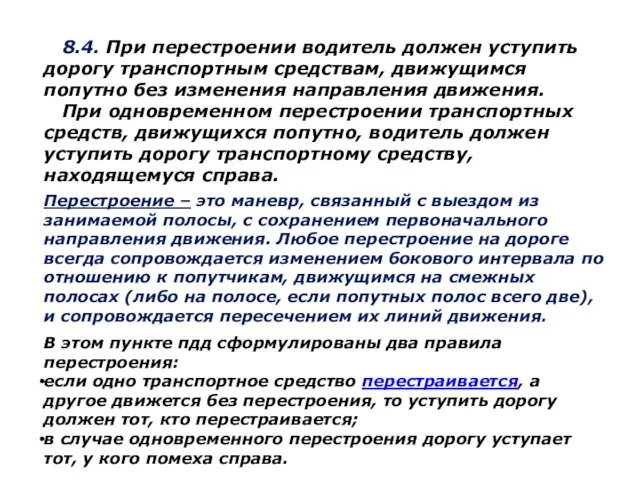 8.4. При перестроении водитель должен уступить дорогу транспортным средствам, движущимся попутно без изменения направления движения.

При одновременном перестроении транспортных средств, движущихся попутно, водитель должен уступить дорогу транспортному средству, находящемуся справа.

Перестроение – это маневр, связанный с выездом из занимаемой полосы, с сохранением первоначального направления движения. Любое перестроение на дороге всегда сопровождается изменением бокового интервала по отношению к попутчикам, движущимся на смежных полосах (либо на полосе, если попутных полос всего две), и сопровождается пересечением их линий движения.

В этом пункте пдд сформулированы два правила перестроения:

•если одно транспортное средство перестраивается, а другое движется без перестроения, то уступить дорогу должен тот, кто перестраивается;

•в случае одновременного перестроения дорогу уступает тот, у кого помеха справа.